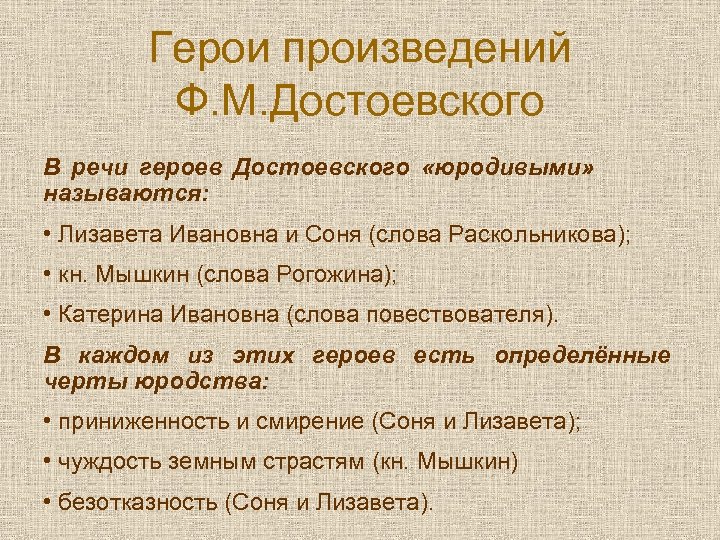 Герои произведений Ф.М.Достоевского

В речи героев Достоевского «юродивыми» называются:

• Лизавета Ивановна и Соня (слова Раскольникова);

• кн. Мышкин (слова Рогожина);

• Катерина Ивановна (слова повествователя).

В каждом из этих героев есть определённые черты юродства:

• приниженность и смирение (Соня и Лизавета);

• чуждость земным страстям (кн. Мышкин)

• безотказность (Соня и Лизавета).